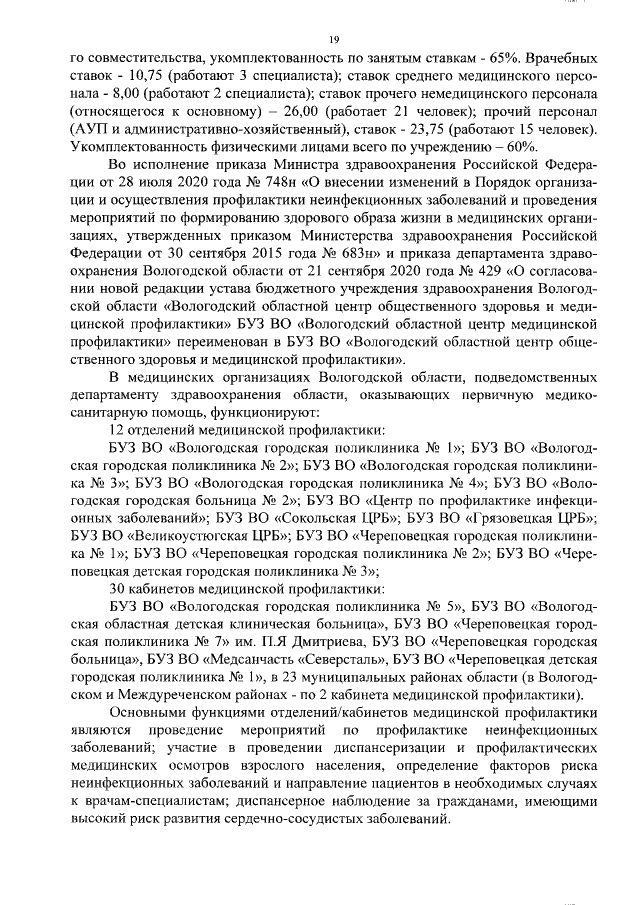 19

го совместительства, укомплектованность по занятым ставкам - 65%. Врачебных ставок - 10,75 (работают 3 специалиста); ставок среднего медицинского персонала - 8,00 (работают 2 специалиста); ставок прочего немедицинского персонала (относящегося к основному) – 26,00 (работает 21 человек); прочий персонал (АУП и административно-хозяйственный), ставок - 23,75 (работают 15 человек). Укомплектованность физическими лицами всего по учреждению – 60%.

Во исполнение приказа Министра здравоохранения Российской Федерации от 28 июля 2020 года № 748н «О внесении изменений в Порядок организации и осуществления профилактики неинфекционных заболеваний и проведения мероприятий по формированию здорового образа жизни в медицинских организациях, утвержденных приказом Министерства здравоохранения Российской Федерации от 30 сентября 2015 года № 683н» и приказа департамента здравоохранения Вологодской области от 21 сентября 2020 года № 429 «О согласовании новой редакции устава бюджетного учреждения здравоохранения Вологодской области «Вологодский областной центр общественного здоровья и медицинской профилактики» БУЗ ВО «Вологодский областной центр медицинской профилактики» переименован в БУЗ ВО «Вологодский областной центр общественного здоровья и медицинской профилактики».

В медицинских организациях Вологодской области, подведомственных департаменту здравоохранения области, оказывающих первичную медико-санитарную помощь, функционируют:

12 отделений медицинской профилактики:

БУЗ ВО «Вологодская городская поликлиника № 1»; БУЗ ВО «Вологодская городская поликлиника № 2»; БУЗ ВО «Вологодская городская поликлиника № 3»; БУЗ ВО «Вологодская городская поликлиника № 4»; БУЗ ВО «Вологодская городская больница № 2»; БУЗ ВО «Центр по профилактике инфекционных заболеваний»; БУЗ ВО «Сокольская ЦРБ»; БУЗ ВО «Грязовецкая ЦРБ»; БУЗ ВО «Великоустюгская ЦРБ»; БУЗ ВО «Череповецкая городская поликлиника № 1»; БУЗ ВО «Череповецкая городская поликлиника № 2»; БУЗ ВО «Череповецкая детская городская поликлиника № 3»;

30 кабинетов медицинской профилактики:

БУЗ ВО «Вологодская городская поликлиника № 5», БУЗ ВО «Вологодская областная детская клиническая больница», БУЗ ВО «Череповецкая городская поликлиника № 7» им. П.Я Дмитриева, БУЗ ВО «Череповецкая городская больница», БУЗ ВО «Медсанчасть «Северсталь», БУЗ ВО «Череповецкая детская городская поликлиника № 1», в 23 муниципальных районах области (в Вологодском и Междуреченском районах - по 2 кабинета медицинской профилактики).

Основными функциями отделений/кабинетов медицинской профилактики являются проведение мероприятий по профилактике неинфекционных заболеваний; участие в проведении диспансеризации и профилактических медицинских осмотров взрослого населения, определение факторов риска неинфекционных заболеваний и направление пациентов в необходимых случаях к врачам-специалистам; диспансерное наблюдение за гражданами, имеющими высокий риск развития сердечно-сосудистых заболеваний.